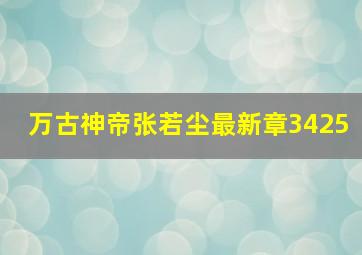 万古神帝张若尘最新章3425